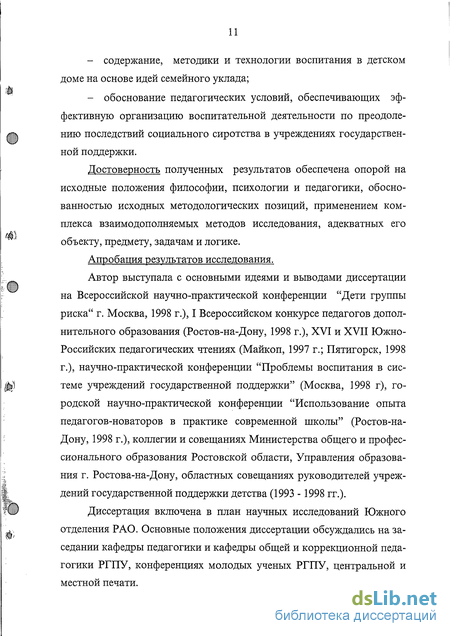 11

– содержание, методики и технологии воспитания в детском доме на основе идей семейного уклада;

– обоснование педагогических условий, обеспечивающих эффективную организацию воспитательной деятельности по преодолению последствий социального сиротства в учреждениях государственной поддержки.

Достоверность полученных результатов обеспечена опорой на исходные положения философии, психологии и педагогики, обоснованностью исходных методологических позиций, применением комплекса взаимодополняемых методов исследования, адекватных его объекту, предмету, задачам и логике.

Апробация результатов исследования.

Автор выступала с основными идеями и выводами диссертации на Всероссийской научно-практической конференции "Дети группы риска" г. Москва, 1998 г.), I Всероссийском конкурсе педагогов дополнительного образования (Ростов-на-Дону, 1998 г.), XVI и XVII Южно-Российских педагогических чтениях (Майкоп, 1997 г.; Пятигорск, 1998 г.), научно-практической конференции "Проблемы воспитания в системе учреждений государственной поддержки" (Москва, 1998 г), городской научно-практической конференции "Использование опыта педагогов-новаторов в практике современной школы" (Ростов-на-Дону, 1998 г.), коллегии и совещаниях Министерства общего и профессионального образования Ростовской области, Управления образования г. Ростова-на-Дону, областных совещаниях руководителей учреждений государственной поддержки детства (1993 - 1998 гг.).

Диссертация включена в план научных исследований Южного отделения РАО. Основные положения диссертации обсуждались на заседании кафедры педагогики и кафедры общей и коррекционной педагогики РГПУ, конференциях молодых ученых РГПУ, центральной и местной печати.

dsLib.net
библиотека диссертаций